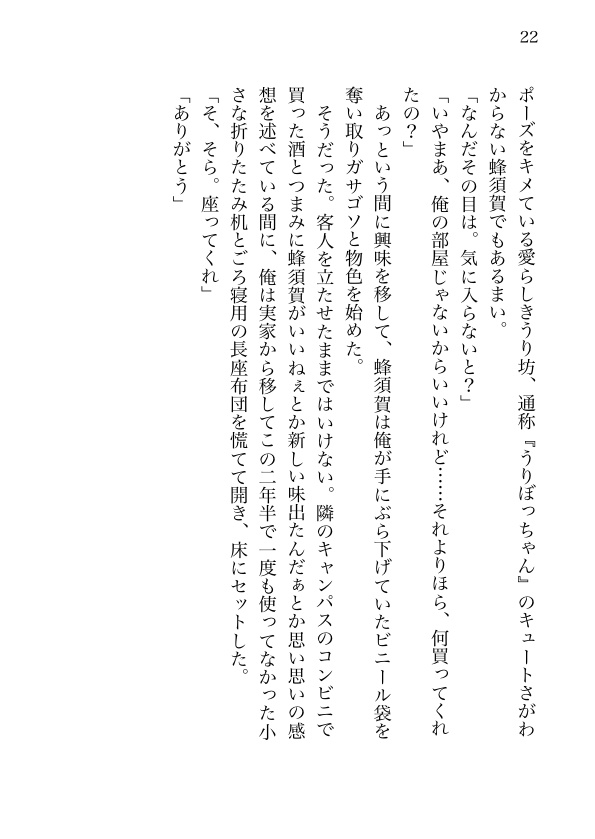 22

ポーズをキメている愛らしきうり坊、通称『うりぼっちゃん』のキュートさがわからない蜂須賀でもあるまい。

「なんだその目は。気に入らないと？」

「いやまあ、俺の部屋じゃないからいいけれど……それよりほら、何買ってくれたの？」

あっという間に興味を移して、蜂須賀は俺が手にぶら下げていたビニール袋を奪い取りガサゴソと物色を始めた。

そうだった。客人を立たせたままではいけない。隣のキャンパスのコンビニで買った酒とつまみに蜂須賀がいいねぇとか新しい味出たんだぁとか思い思いの感想を述べている間に、俺は実家から移してこの二年半で一度も使ってなかった小さな折りたたみ机とごろ寝用の長座布団を慌てて開き、床にセットした。

「そ、そら。座ってくれ」

「ありがとう」